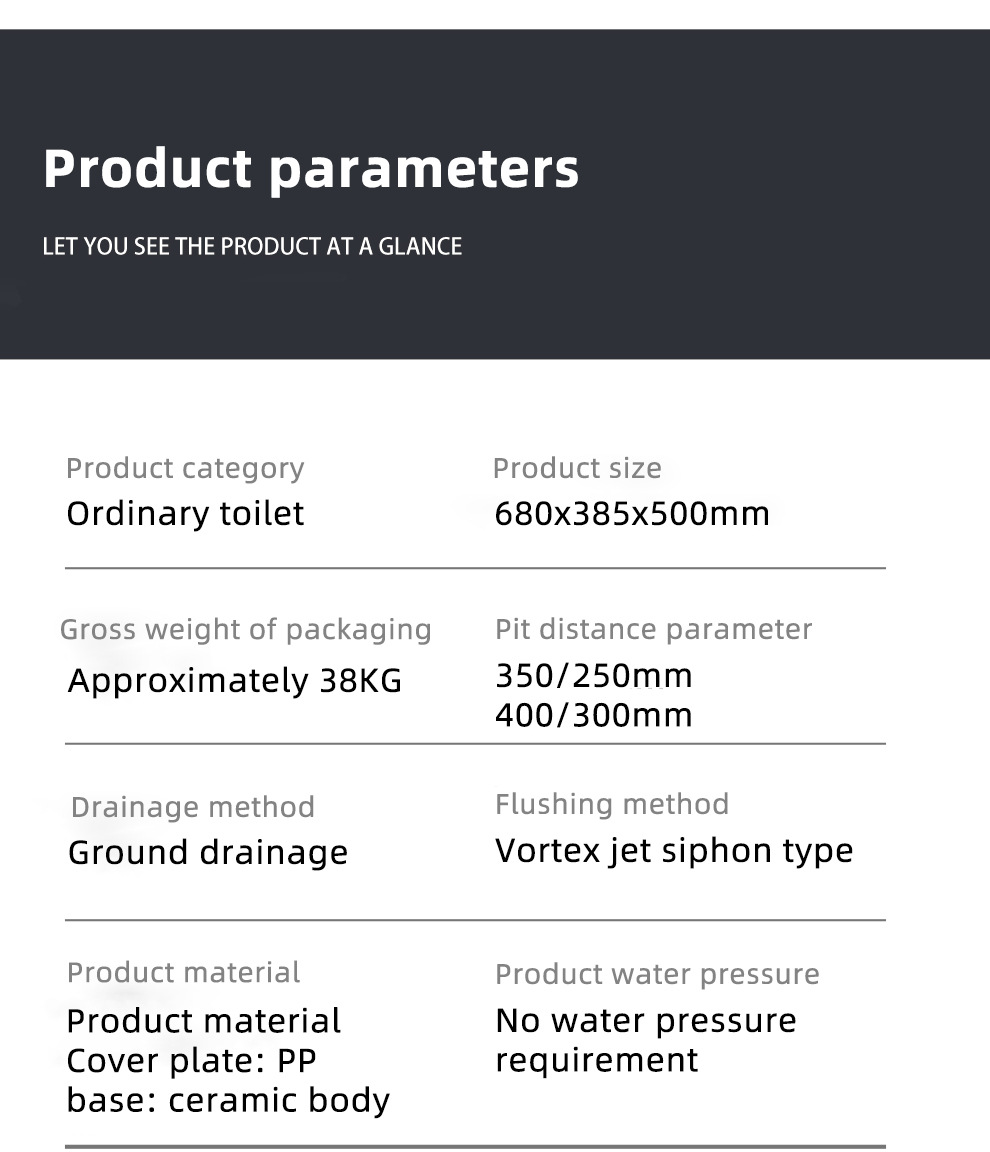 Product parameters

LET YOU SEE THE PRODUCT AT A GLANCE

Product category
Ordinary toilet

Product size
680x385x500mm

Gross weight of packaging
Approximately 38KG

Pit distance parameter
350/250mm
400/300mm

Drainage method
Ground drainage

Flushing method
Vortex jet siphon type

Product material
Product material
Cover plate: PP
base: ceramic body

Product water pressure
No water pressure requirement